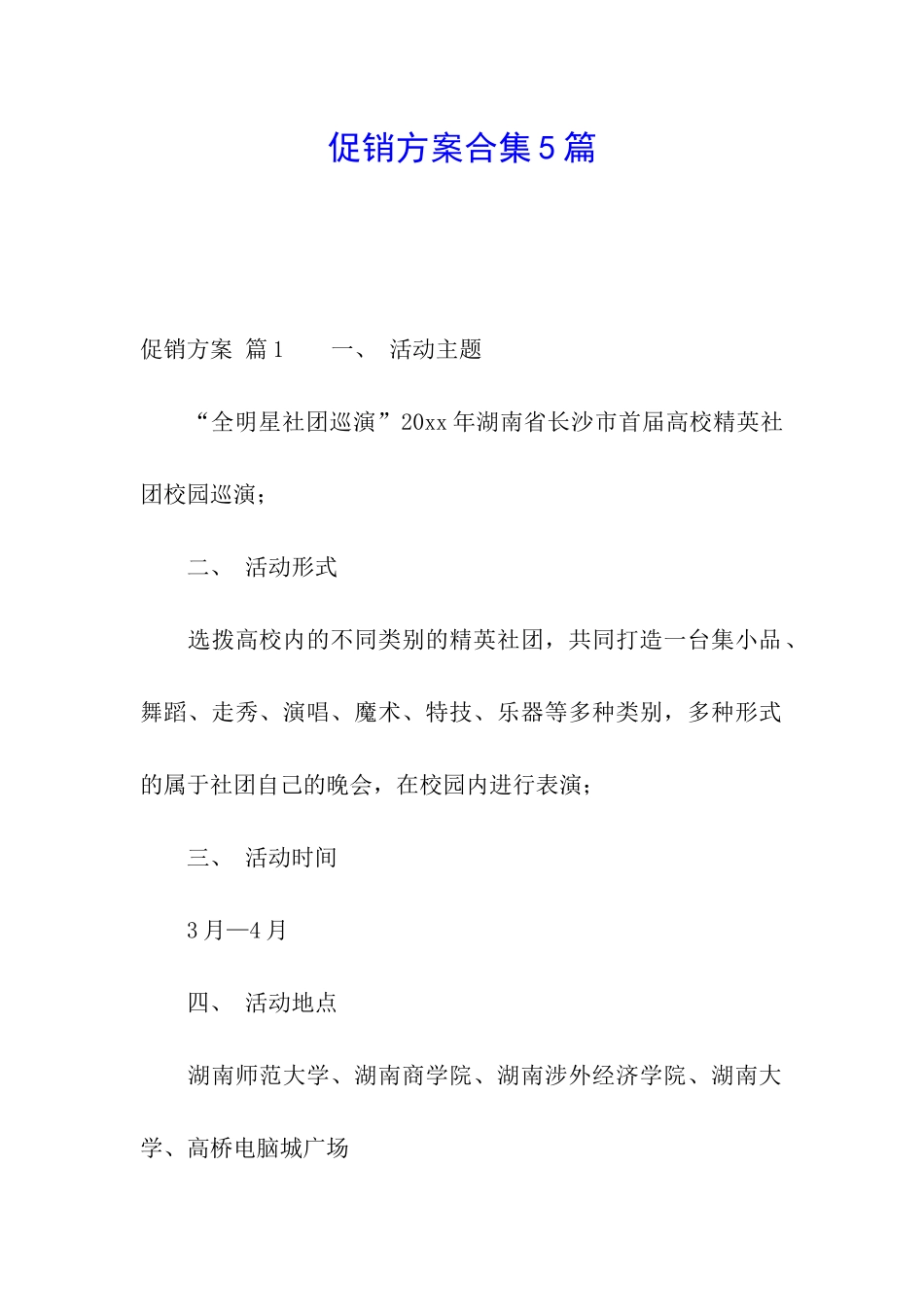 促销方案合集5篇

促销方案 篇1 一、 活动主题

“全明星社团巡演”20xx年湖南省长沙市首届高校精英社团校园巡演；

二、 活动形式

选拨高校内的不同类别的精英社团，共同打造一台集小品、舞蹈、走秀、演唱、魔术、特技、乐器等多种类别，多种形式的属于社团自己的晚会，在校园内进行表演；

三、 活动时间

3月—4月

四、 活动地点

湖南师范大学、湖南商学院、湖南涉外经济学院、湖南大学、高桥电脑城广场